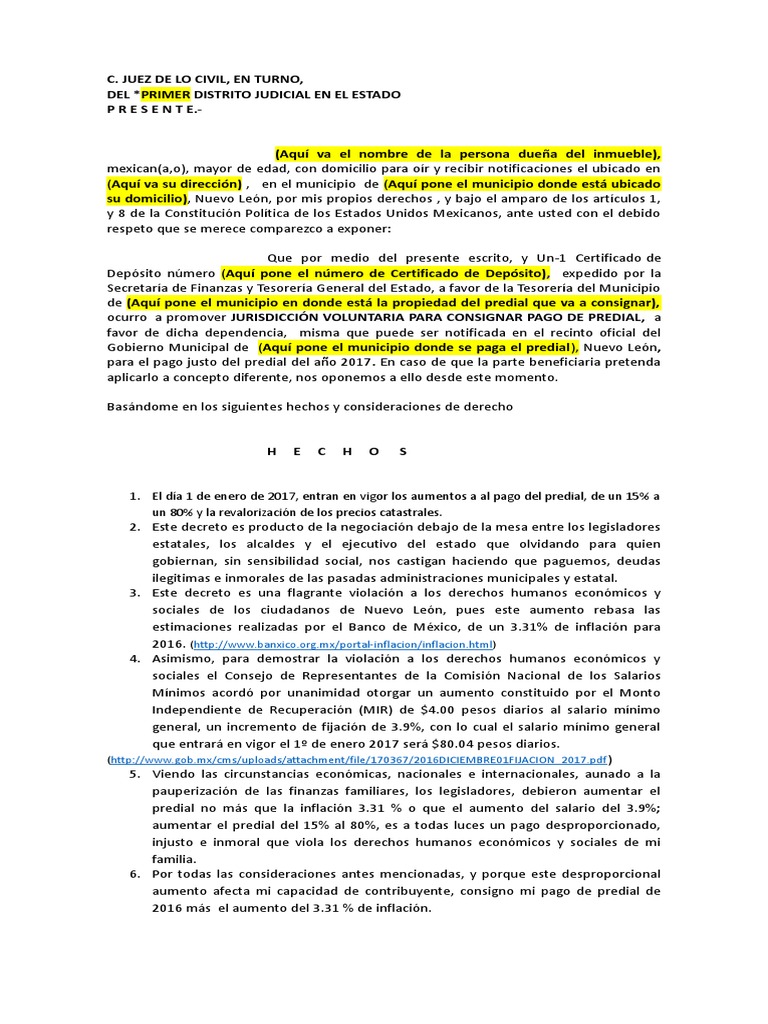 C. JUEZ DE LO CIVIL, EN TURNO,
DEL *PRIMER DISTRITO JUDICIAL EN EL ESTADO
P R E S E N T E.-

(Aquí va el nombre de la persona dueña del inmueble), mexican(a,o), mayor de edad, con domicilio para oír y recibir notificaciones el ubicado en (Aquí va su dirección) , en el municipio de (Aquí pone el municipio donde está ubicado su domicilio), Nuevo León, por mis propios derechos , y bajo el amparo de los artículos 1, y 8 de la Constitución Política de los Estados Unidos Mexicanos, ante usted con el debido respeto que se merece comparezco a exponer:

Que por medio del presente escrito, y Un-1 Certificado de Depósito número (Aquí pone el número de Certificado de Depósito), expedido por la Secretaría de Finanzas y Tesorería General del Estado, a favor de la Tesorería del Municipio de (Aquí pone el municipio en donde está la propiedad del predial que va a consignar), ocurro a promover JURISDICCIÓN VOLUNTARIA PARA CONSIGNAR PAGO DE PREDIAL, a favor de dicha dependencia, misma que puede ser notificada en el recinto oficial del Gobierno Municipal de (Aquí pone el municipio donde se paga el predial), Nuevo León, para el pago justo del predial del año 2017. En caso de que la parte beneficiaria pretenda aplicarlo a concepto diferente, nos oponemos a ello desde este momento.

Basándome en los siguientes hechos y consideraciones de derecho

H E C H O S

1. El día 1 de enero de 2017, entran en vigor los aumentos a al pago del predial, de un 15% a un 80% y la revalorización de los precios catastrales.
2. Este decreto es producto de la negociación debajo de la mesa entre los legisladores estatales, los alcaldes y el ejecutivo del estado que olvidando para quien gobiernan, sin sensibilidad social, nos castigan haciendo que paguemos, deudas ilegítimas e inmorales de las pasadas administraciones municipales y estatal.
3. Este decreto es una flagrante violación a los derechos humanos económicos y sociales de los ciudadanos de Nuevo León, pues este aumento rebasa las estimaciones realizadas por el Banco de México, de un 3.31% de inflación para 2016. (http://www.banxico.org.mx/portal-inflacion/inflacion.html)
4. Asimismo, para demostrar la violación a los derechos humanos económicos y sociales el Consejo de Representantes de la Comisión Nacional de los Salarios Mínimos acordó por unanimidad otorgar un aumento constituido por el Monto Independiente de Recuperación (MIR) de $4.00 pesos diarios al salario mínimo general, un incremento de fijación de 3.9%, con lo cual el salario mínimo general que entrará en vigor el 1º de enero 2017 será $80.04 pesos diarios.
(http://www.gob.mx/cms/uploads/attachment/file/170367/2016DICIEMBRE01FIJACION_2017.pdf)
5. Viendo las circunstancias económicas, nacionales e internacionales, aunado a la pauperización de las finanzas familiares, los legisladores, debieron aumentar el predial no más que la inflación 3.31 % o que el aumento del salario del 3.9%; aumentar el predial del 15% al 80%, es a todas luces un pago desproporcionado, injusto e inmoral que viola los derechos humanos económicos y sociales de mi familia.
6. Por todas las consideraciones antes mencionadas, y porque este desproporcional aumento afecta mi capacidad de contribuyente, consigno mi pago de predial de 2016 más el aumento del 3.31 % de inflación.